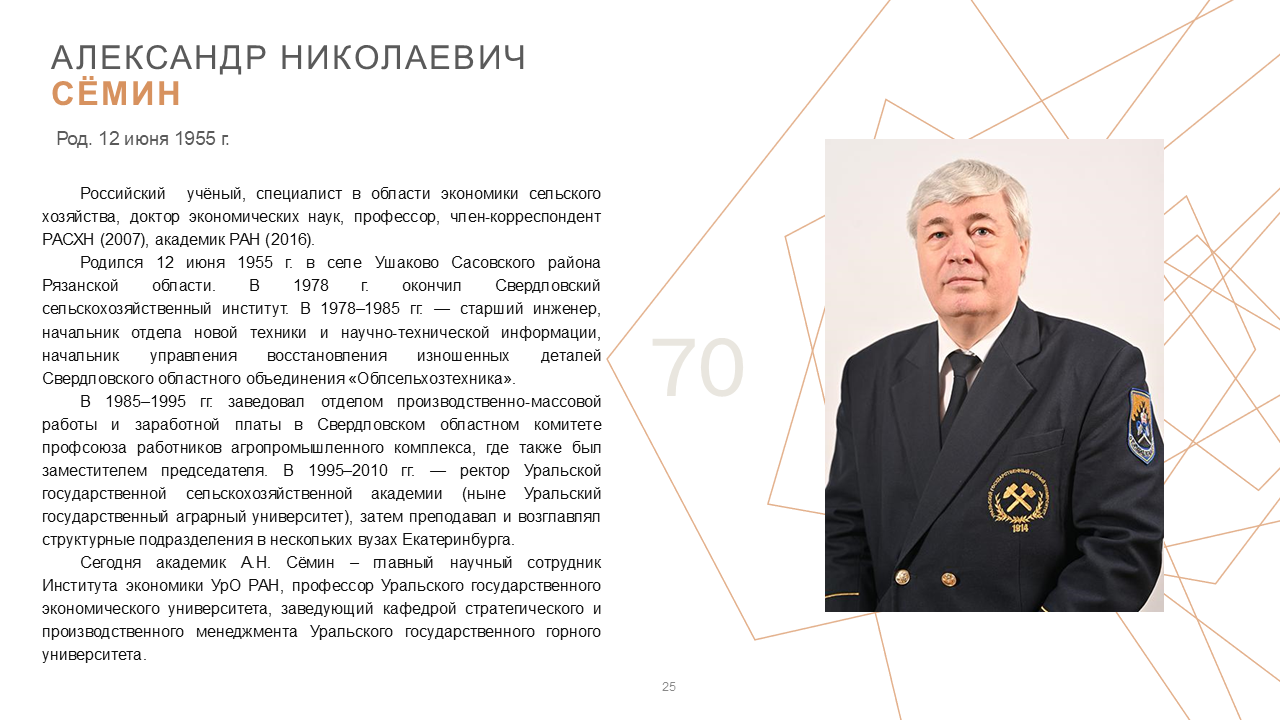 АЛЕКСАНДР НИКОЛАЕВИЧ
СЁМИН

Род. 12 июня 1955 г.

Российский учёный, специалист в области экономики сельского хозяйства, доктор экономических наук, профессор, член-корреспондент РАСХН (2007), академик РАН (2016).

Родился 12 июня 1955 г. в селе Ушаково Сасовского района Рязанской области. В 1978 г. окончил Свердловский сельскохозяйственный институт. В 1978–1985 гг. — старший инженер, начальник отдела новой техники и научно-технической информации, начальник управления восстановления изношенных деталей Свердловского областного объединения «Облсельхозтехника».

В 1985–1995 гг. заведовал отделом производственно-массовой работы и заработной платы в Свердловском областном комитете профсоюза работников агропромышленного комплекса, где также был заместителем председателя. В 1995–2010 гг. — ректор Уральской государственной сельскохозяйственной академии (ныне Уральский государственный аграрный университет), затем преподавал и возглавлял структурные подразделения в нескольких вузах Екатеринбурга.

Сегодня академик А.Н. Сёмин – главный научный сотрудник Института экономики УрО РАН, профессор Уральского государственного экономического университета, заведующий кафедрой стратегического и производственного менеджмента Уральского государственного горного университета.

70

1914

25